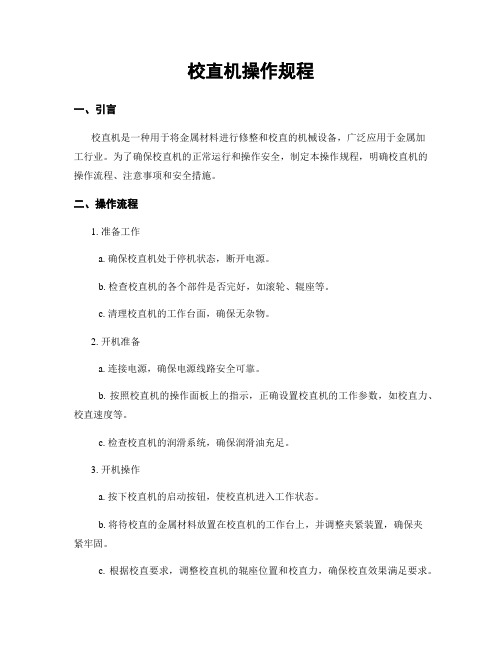 校直机操作规程

一、引言

校直机是一种用于将金属材料进行修整和校直的机械设备，广泛应用于金属加工行业。为了确保校直机的正常运行和操作安全，制定本操作规程，明确校直机的操作流程、注意事项和安全措施。

二、操作流程

1. 准备工作

a. 确保校直机处于停机状态，断开电源。

b. 检查校直机的各个部件是否完好，如滚轮、辊座等。

c. 清理校直机的工作台面，确保无杂物。

2. 开机准备

a. 连接电源，确保电源线路安全可靠。

b. 按照校直机的操作面板上的指示，正确设置校直机的工作参数，如校直力、校直速度等。

c. 检查校直机的润滑系统，确保润滑油充足。

3. 开机操作

a. 按下校直机的启动按钮，使校直机进入工作状态。

b. 将待校直的金属材料放置在校直机的工作台上，并调整夹紧装置，确保夹紧牢固。

c. 根据校直要求，调整校直机的辊座位置和校直力，确保校直效果满足要求。